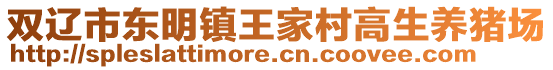 双辽市东明镇王家村高生养猪场
http://spleslattimore.cn.coovee.com